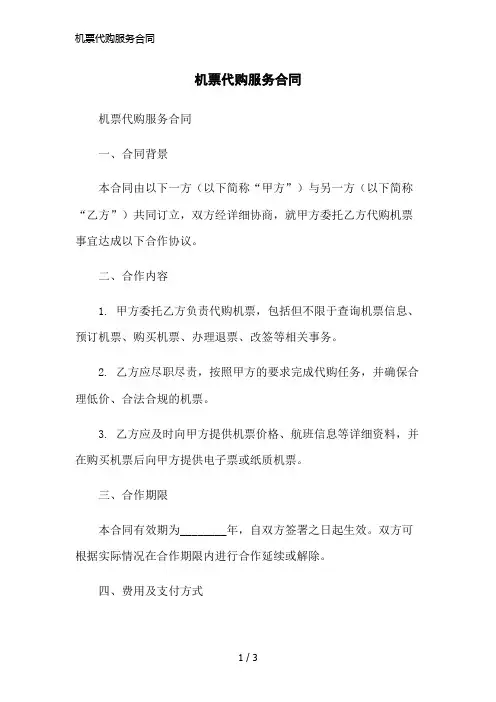 机票代购服务合同

机票代购服务合同

机票代购服务合同

一、合同背景

本合同由以下一方（以下简称“甲方”）与另一方（以下简称“乙方”）共同订立，双方经详细协商，就甲方委托乙方代购机票事宜达成以下合作协议。

二、合作内容

1. 甲方委托乙方负责代购机票，包括但不限于查询机票信息、预订机票、购买机票、办理退票、改签等相关事务。

2. 乙方应尽职尽责，按照甲方的要求完成代购任务，并确保合理低价、合法合规的机票。

3. 乙方应及时向甲方提供机票价格、航班信息等详细资料，并在购买机票后向甲方提供电子票或纸质机票。

三、合作期限

本合同有效期为________年，自双方签署之日起生效。双方可根据实际情况在合作期限内进行合作延续或解除。

四、费用及支付方式

1 / 3